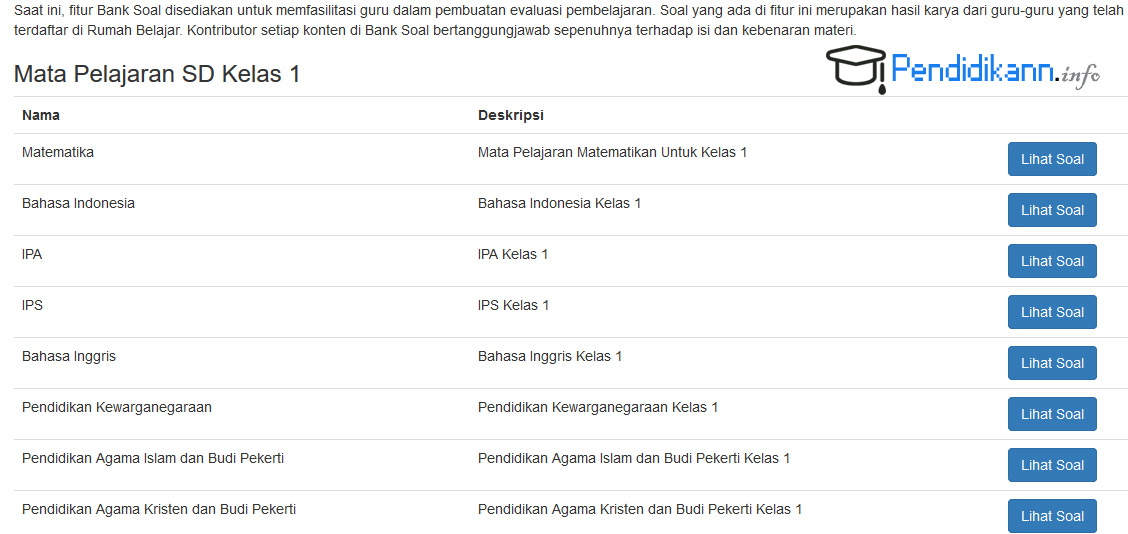 Saat ini, fitur Bank Soal disediakan untuk memfasilitasi guru dalam pembuatan evaluasi pembelajaran. Soal yang ada di fitur ini merupakan hasil karya dari guru-guru yang telah terdaftar di Rumah Belajar. Kontributor setiap konten di Bank Soal bertanggungjawab sepenuhnya terhadap isi dan kebenaran materi.

Mata Pelajaran SD Kelas 1

Pendidikann.info

| Nama | Deskripsi | |
|---|---|---|
| Matematika | Mata Pelajaran Matematikan Untuk Kelas 1 | Lihat Soal |
| Bahasa Indonesia | Bahasa Indonesia Kelas 1 | Lihat Soal |
| IPA | IPA Kelas 1 | Lihat Soal |
| IPS | IPS Kelas 1 | Lihat Soal |
| Bahasa Inggris | Bahasa Inggris Kelas 1 | Lihat Soal |
| Pendidikan Kewarganegaraan | Pendidikan Kewarganegaraan Kelas 1 | Lihat Soal |
| Pendidikan Agama Islam dan Budi Pekerti | Pendidikan Agama Islam dan Budi Pekerti Kelas 1 | Lihat Soal |
| Pendidikan Agama Kristen dan Budi Pekerti | Pendidikan Agama Kristen dan Budi Pekerti Kelas 1 | Lihat Soal |